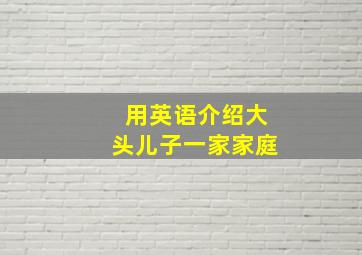 用英语介绍大头儿子一家家庭